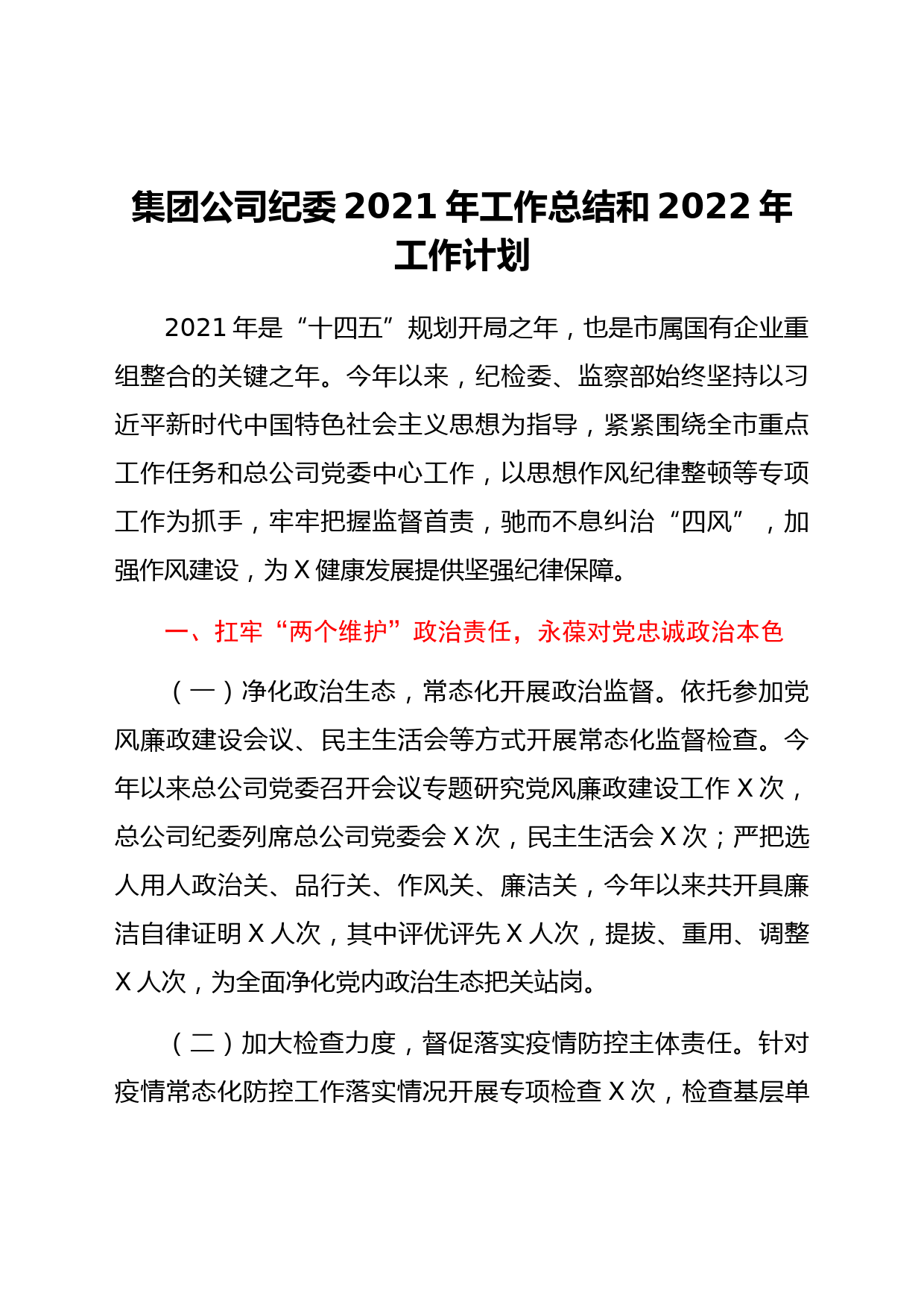 集团公司纪委 2021 年工作总结和 2022 年工作计划

2021 年是“十四五”规划开局之年，也是市属国有企业重组整合的关键之年。今年以来，纪检委、监察部始终坚持以习近平新时代中国特色社会主义思想为指导，紧紧围绕全市重点工作任务和总公司党委中心工作，以思想作风纪律整顿等专项工作为抓手，牢牢把握监督首责，驰而不息纠治“四风”，加强作风建设，为 X 健康发展提供坚强纪律保障。

一、扛牢“两个维护”政治责任，永葆对党忠诚政治本色

（一）净化政治生态，常态化开展政治监督。依托参加党风廉政建设会议、民主生活会等方式开展常态化监督检查。今年以来总公司党委召开会议专题研究党风廉政建设工作 X 次，总公司纪委列席总公司党委会 X 次，民主生活会 X 次；严把选人用人政治关、品行关、作风关、廉洁关，今年以来共开具廉洁自律证明 X 人次，其中评优评先 X 人次，提拔、重用、调整 X 人次，为全面净化党内政治生态把关站岗。

（二）加大检查力度，督促落实疫情防控主体责任。针对疫情常态化防控工作落实情况开展专项检查 X 次，检查基层单